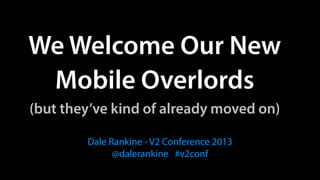 We Welcome Our New Mobile Overlords

(but they've kind of already moved on)

Dale Rankine - V2 Conference 2013
@dalerankine #v2conf